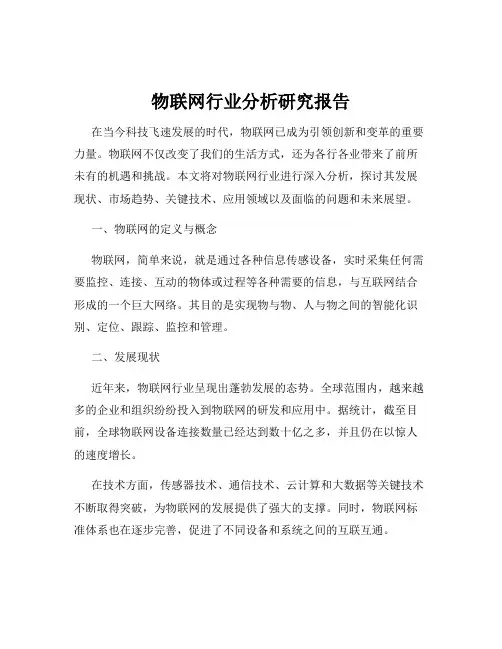 物联网行业分析研究报告

在当今科技飞速发展的时代，物联网已成为引领创新和变革的重要力量。物联网不仅改变了我们的生活方式，还为各行各业带来了前所未有的机遇和挑战。本文将对物联网行业进行深入分析，探讨其发展现状、市场趋势、关键技术、应用领域以及面临的问题和未来展望。

一、物联网的定义与概念

物联网，简单来说，就是通过各种信息传感设备，实时采集任何需要监控、连接、互动的物体或过程等各种需要的信息，与互联网结合形成的一个巨大网络。其目的是实现物与物、人与物之间的智能化识别、定位、跟踪、监控和管理。

二、发展现状

近年来，物联网行业呈现出蓬勃发展的态势。全球范围内，越来越多的企业和组织纷纷投入到物联网的研发和应用中。据统计，截至目前，全球物联网设备连接数量已经达到数十亿之多，并且仍在以惊人的速度增长。

在技术方面，传感器技术、通信技术、云计算和大数据等关键技术不断取得突破，为物联网的发展提供了强大的支撑。同时，物联网标准体系也在逐步完善，促进了不同设备和系统之间的互联互通。